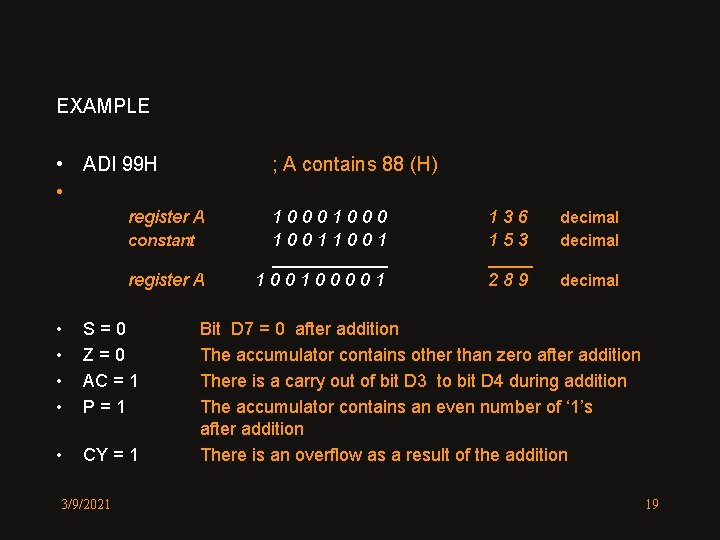 EXAMPLE

• ADI 99H ; A contains 88 (H)

•

register A 1 0 0 0 1 0 0 0 1 3 6 decimal
constant 1 0 0 1 1 0 0 1 1 5 3 decimal

register A 1 0 0 1 0 0 0 0 1 2 8 9 decimal

• S = 0 Bit D7 = 0 after addition
• Z = 0 The accumulator contains other than zero after addition
• AC = 1 There is a carry out of bit D3 to bit D4 during addition
• P = 1 The accumulator contains an even number of '1's after addition
• CY = 1 There is an overflow as a result of the addition

3/9/2021

19